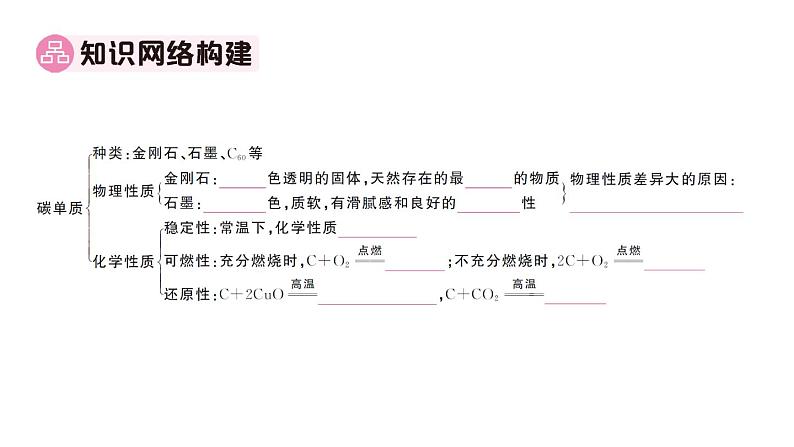 知识网络构建

碳单质

种类：金刚石、石墨、$C_{60}$等

物理性质
金刚石：______色透明的固体，天然存在的最______的物质
石墨：______色，质软，有滑腻感和良好的______性
物理性质差异大的原因：______

化学性质
稳定性：常温下，化学性质______
可燃性：充分燃烧时，$C+O_2 \xlongequal{点燃}$______；不充分燃烧时，$2C+O_2 \xlongequal{点燃}$______
还原性：$C+2CuO \xlongequal{高温}$______，$C+CO_2 \xlongequal{高温}$______